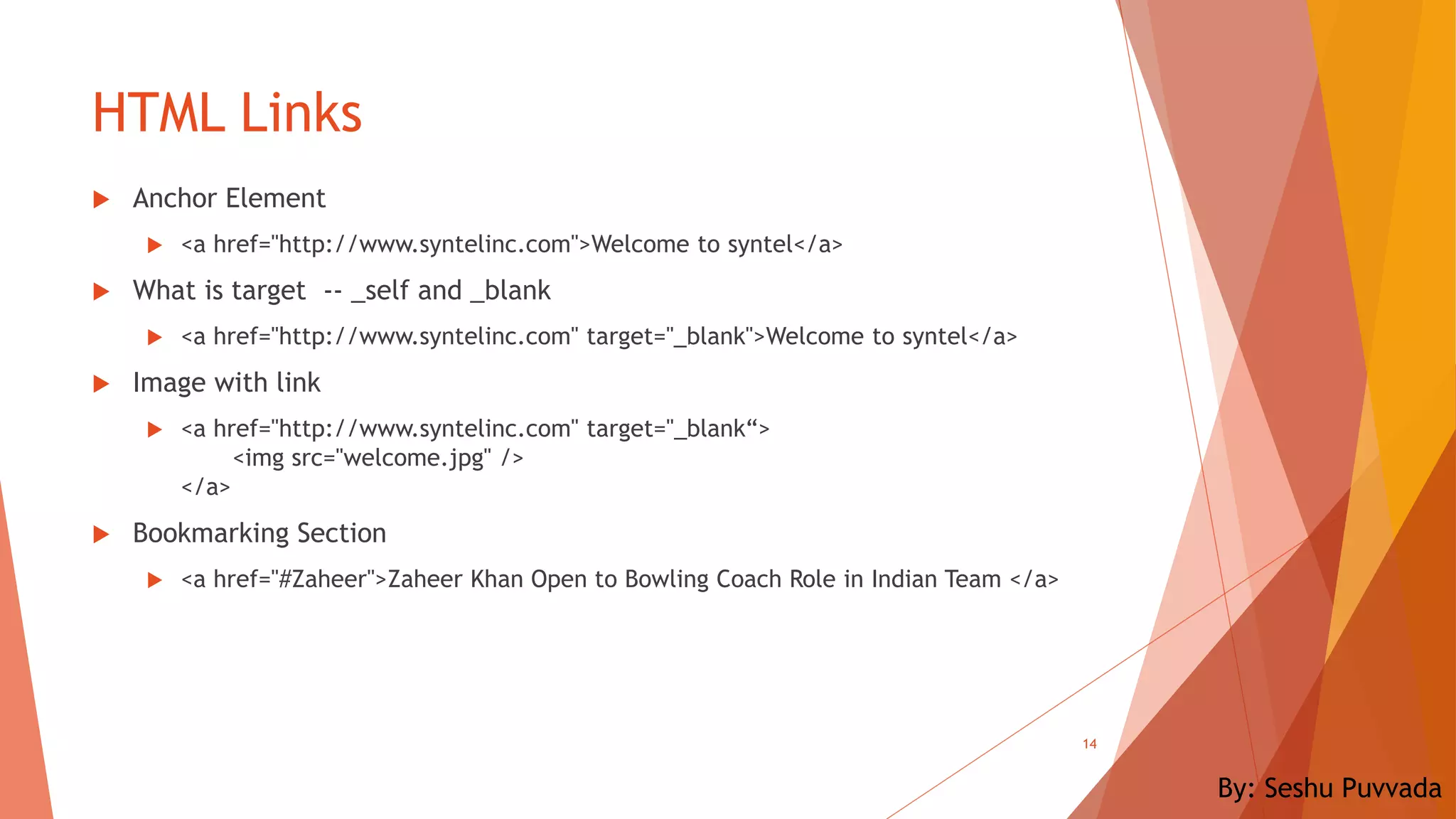 HTML Links

Anchor Element

<a href="http://www.syntelinc.com">Welcome to syntel</a>

What is target -- _self and _blank

<a href="http://www.syntelinc.com" target="_blank">Welcome to syntel</a>

Image with link

<a href="http://www.syntelinc.com" target="_blank“>
<img src="welcome.jpg" />
</a>

Bookmarking Section

<a href="#Zaheer">Zaheer Khan Open to Bowling Coach Role in Indian Team </a>

14

By: Seshu Puvvada